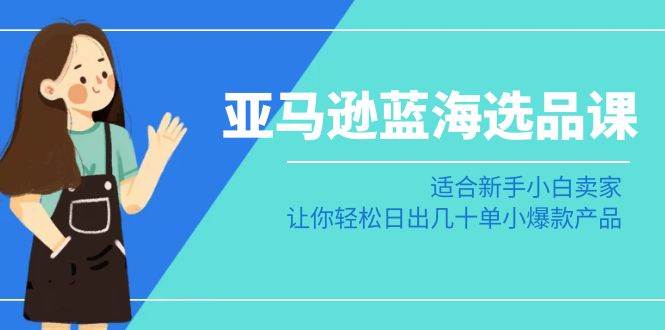 亚马逊蓝海选品课

适合新手小白卖家
让你轻松日出几十单小爆款产品